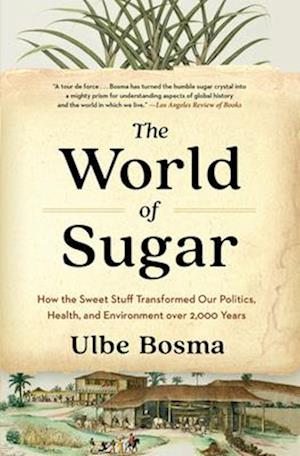 "A tour de force . . . Bosma has turned the humble sugar crystal into a mighty prism for understanding aspects of global history and the world in which we live." —Los Angeles Review of Books

The World of Sugar

How the Sweet Stuff Transformed Our Politics, Health, and Environment over 2,000 Years

Ulbe Bosma